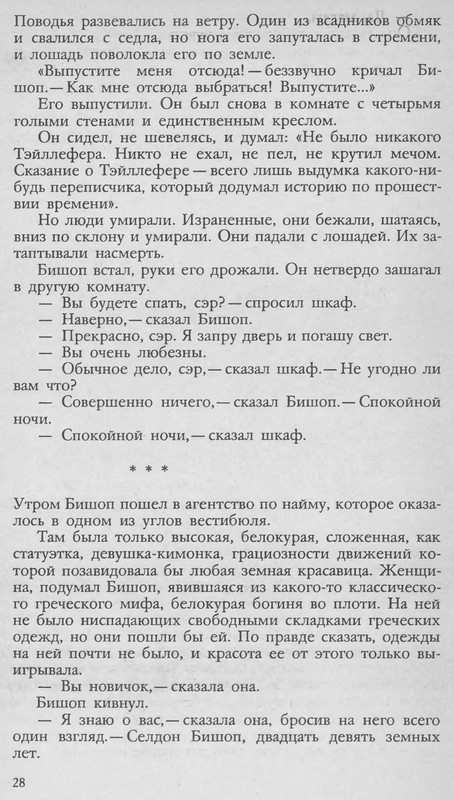 Поводья развевались на ветру. Один из всадников обмяк и свалился с седла, но нога его запуталась в стремени, и лошадь поволокла его по земле.

«Выпустите меня отсюда! — беззвучно кричал Бишоп. — Как мне отсюда выбраться! Выпустите...»

Его выпустили. Он был снова в комнате с четырьмя голыми стенами и единственным креслом.

Он сидел, не шевелясь, и думал: «Не было никакого Тэйллефера. Никто не ехал, не пел, не крутил мечом. Сказание о Тэйллефере — всего лишь выдумка какого-нибудь переписчика, который додумал историю по прошествии времени».

Но люди умирали. Израненные, они бежали, шатаясь, вниз по склону и умирали. Они падали с лошадей. Их затаптывали насмерть.

Бишоп встал, руки его дрожали. Он нетвердо зашагал в другую комнату.

— Вы будете спать, сэр? — спросил шкаф.

— Наверно, — сказал Бишоп.

— Прекрасно, сэр. Я запру дверь и погашу свет.

— Вы очень любезны.

— Обычное дело, сэр, — сказал шкаф. — Не угодно ли вам что?

— Совершенно ничего, — сказал Бишоп. — Спокойной ночи.

— Спокойной ночи, — сказал шкаф.

* * *

Утром Бишоп пошел в агентство по найму, которое оказалось в одном из углов вестибюля.

Там была только высокая, белокурая, сложенная, как статуэтка, девушка-кимонка, грациозности движений которой позавидовала бы любая земная красавица. Женщина, подумал Бишоп, явившаяся из какого-то классического греческого мифа, белокурая богиня во плоти. На ней не было ниспадающих свободными складками греческих одежд, но они пошли бы ей. По правде сказать, одежды на ней почти не было, и красота ее от этого только выигрывала.

— Вы новичок, — сказала она.

Бишоп кивнул.

— Я знаю о вас, — сказала она, бросив на него всего один взгляд. — Селдон Бишоп, двадцать девять земных лет.

28